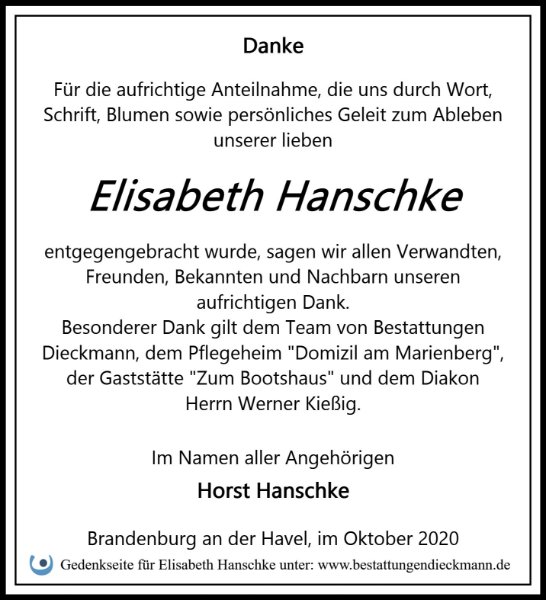 Danke

Für die aufrichtige Anteilnahme, die uns durch Wort, Schrift, Blumen sowie persönliches Geleit zum Ableben unserer lieben

Elisabeth Hanschke

entgegengebracht wurde, sagen wir allen Verwandten, Freunden, Bekannten und Nachbarn unseren aufrichtigen Dank.
Besonderer Dank gilt dem Team von Bestattungen Dieckmann, dem Pflegeheim "Domizil am Marienberg", der Gaststätte "Zum Bootshaus" und dem Diakon Herrn Werner Kießig.

Im Namen aller Angehörigen

Horst Hanschke

Brandenburg an der Havel, im Oktober 2020

Gedenkseite für Elisabeth Hanschke unter: www.bestattungendieckmann.de